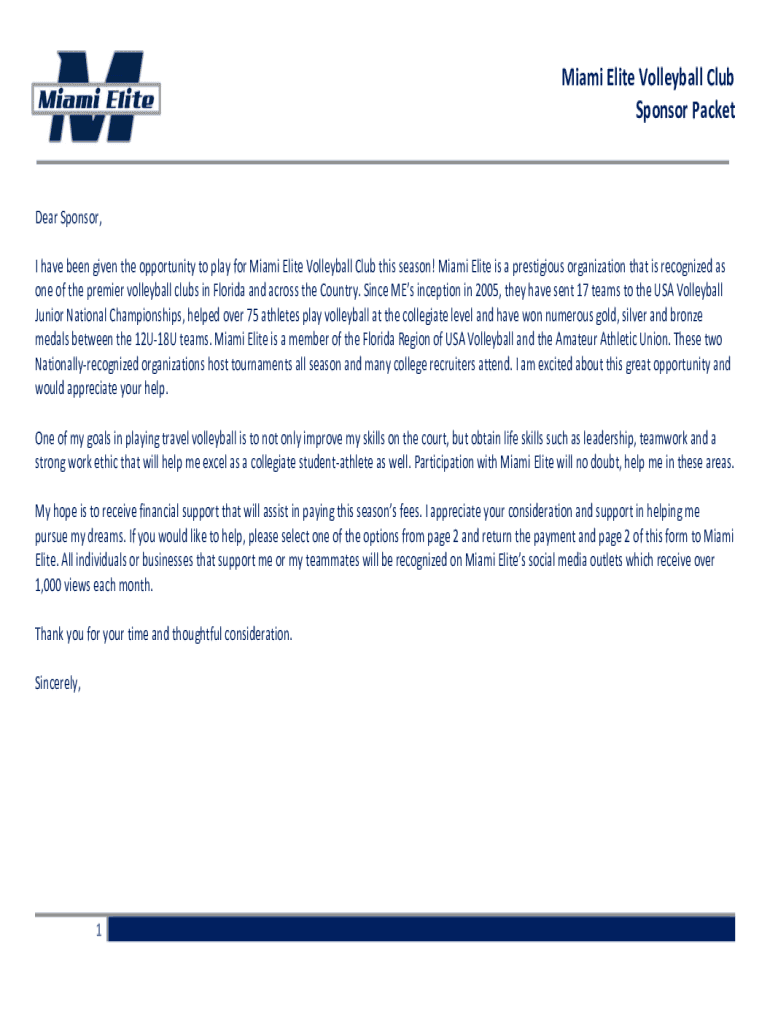 Miami Elite

Miami Elite Volleyball Club
Sponsor Packet

Dear Sponsor,

I have been given the opportunity to play for Miami Elite Volleyball Club this season! Miami Elite is a prestigious organization that is recognized as one of the premier volleyball clubs in Florida and across the Country. Since ME's inception in 2005, they have sent 17 teams to the USA Volleyball Junior National Championships, helped over 75 athletes play volleyball at the collegiate level and have won numerous gold, silver and bronze medals between the 12U-18U teams. Miami Elite is a member of the Florida Region of USA Volleyball and the Amateur Athletic Union. These two Nationally-recognized organizations host tournaments all season and many college recruiters attend. I am excited about this great opportunity and would appreciate your help.

One of my goals in playing travel volleyball is to not only improve my skills on the court, but obtain life skills such as leadership, teamwork and a strong work ethic that will help me excel as a collegiate student-athlete as well. Participation with Miami Elite will no doubt, help me in these areas.

My hope is to receive financial support that will assist in paying this season's fees. I appreciate your consideration and support in helping me pursue my dreams. If you would like to help, please select one of the options from page 2 and return the payment and page 2 of this form to Miami Elite. All individuals or businesses that support me or my teammates will be recognized on Miami Elite's social media outlets which receive over 1,000 views each month.

Thank you for your time and thoughtful consideration.

Sincerely,

1